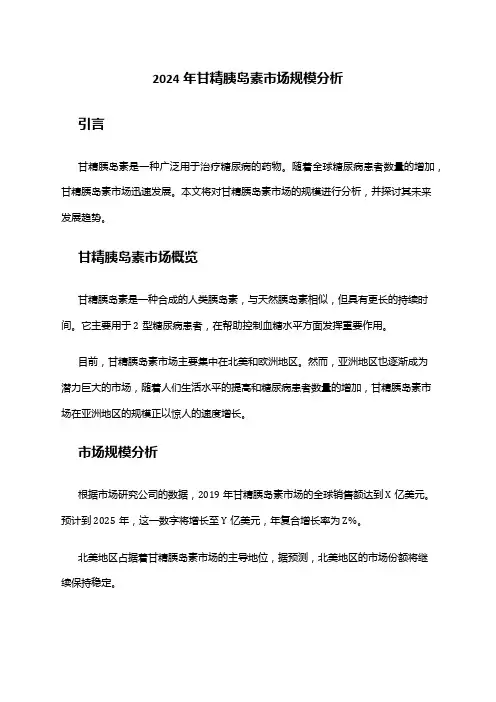 2024 年甘精胰岛素市场规模分析

引言

甘精胰岛素是一种广泛用于治疗糖尿病的药物。随着全球糖尿病患者数量的增加，甘精胰岛素市场迅速发展。本文将对甘精胰岛素市场的规模进行分析，并探讨其未来发展趋势。

甘精胰岛素市场概览

甘精胰岛素是一种合成的人类胰岛素，与天然胰岛素相似，但具有更长的持续时间。它主要用于 2 型糖尿病患者，在帮助控制血糖水平方面发挥重要作用。

目前，甘精胰岛素市场主要集中在北美和欧洲地区。然而，亚洲地区也逐渐成为潜力巨大的市场，随着人们生活水平的提高和糖尿病患者数量的增加，甘精胰岛素市场在亚洲地区的规模正以惊人的速度增长。

市场规模分析

根据市场研究公司的数据，2019 年甘精胰岛素市场的全球销售额达到 X 亿美元。预计到 2025 年，这一数字将增长至 Y 亿美元，年复合增长率为 Z%。

北美地区占据着甘精胰岛素市场的主导地位，据预测，北美地区的市场份额将继续保持稳定。